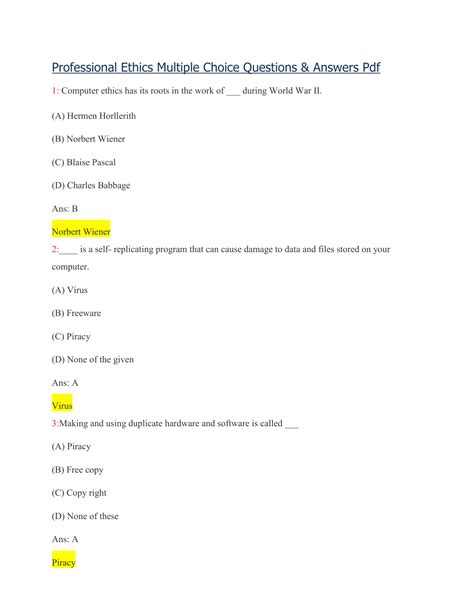 Professional Ethics Multiple Choice Questions & Answers Pdf

1: Computer ethics has its roots in the work of ___ during World War II.

(A) Hermen Horllerith

(B) Norbert Wiener

(C) Blaise Pascal

(D) Charles Babbage

Ans: B

Norbert Wiener

2:____ is a self- replicating program that can cause damage to data and files stored on your computer.

(A) Virus

(B) Freeware

(C) Piracy

(D) None of the given

Ans: A

Virus

3:Making and using duplicate hardware and software is called ___

(A) Piracy

(B) Free copy

(C) Copy right

(D) None of these

Ans: A

Piracy